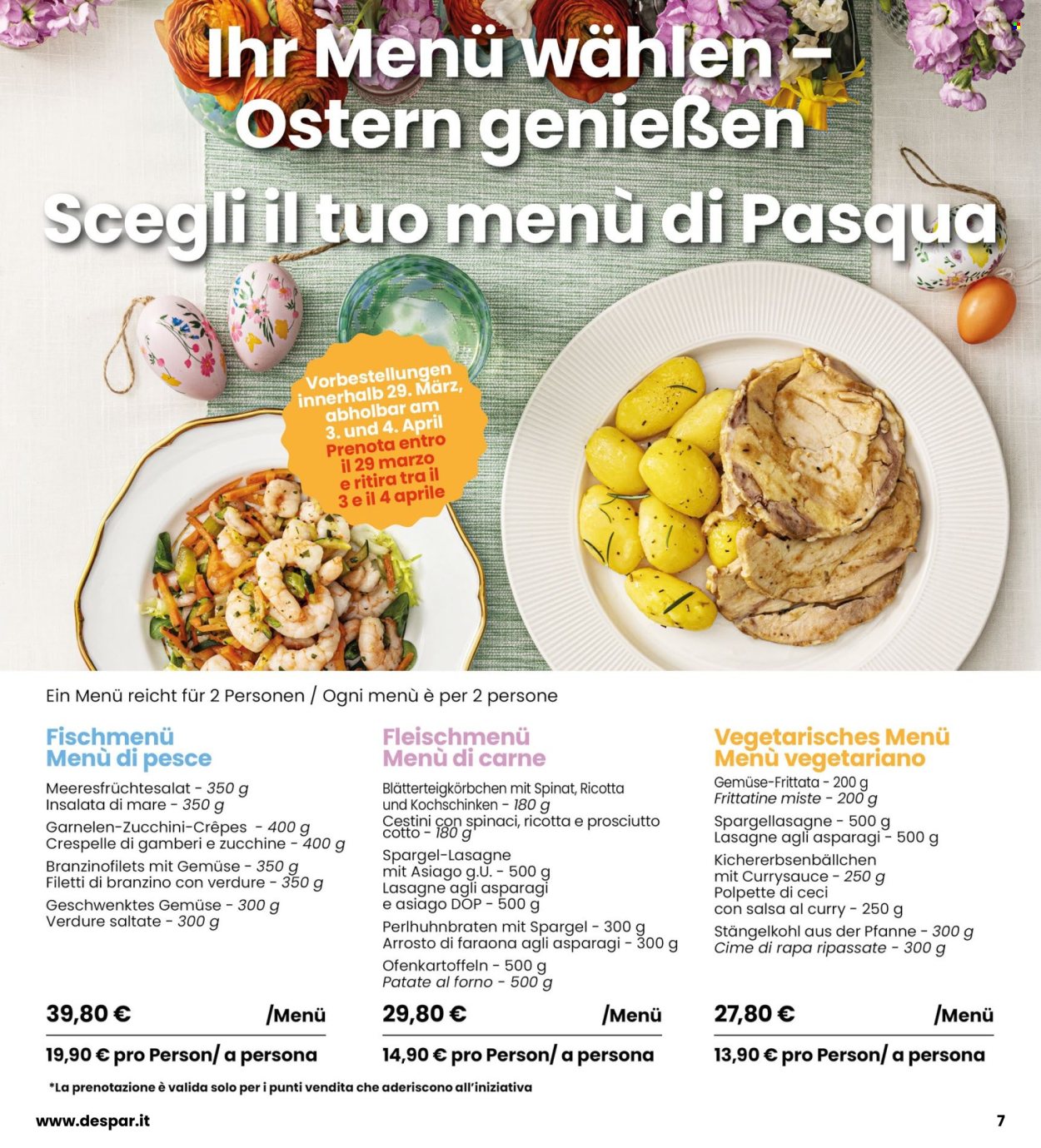 Ihr Menü wählen – Ostern genießen
Scegli il tuo menù di Pasqua

Vorbestellungen innerhalb 29. März, abholbar am 3. und 4. April
Prenota entro il 29 marzo e ritira tra il 3 e il 4 aprile

Ein Menü reicht für 2 Personen / Ogni menù è per 2 persone

Fischmenü
Menù di pesce
Meeresfrüchtesalat - 350 g
Insalata di mare - 350 g
Garnelen-Zucchini-Crêpes - 400 g
Crespelle di gamberi e zucchine - 400 g
Branzinofilets mit Gemüse - 350 g
Filetti di branzino con verdure - 350 g
Geschwenktes Gemüse - 300 g
Verdure saltate - 300 g

39,80 € /Menü
19,90 € pro Person/ a persona

Fleischmenü
Menù di carne
Blätterteigkörbchen mit Spinat, Ricotta und Kochschinken - 180 g
Cestini con spinaci, ricotta e prosciutto cotto - 180 g
Spargel-Lasagne mit Asiago g.U. - 500 g
Lasagne agli asparagi e asiago DOP - 500 g
Perlhuhnbraten mit Spargel - 300 g
Arrosto di faraona agli asparagi - 300 g
Ofenkartoffeln - 500 g
Patate al forno - 500 g

29,80 € /Menü
14,90 € pro Person/ a persona

Vegetarisches Menü
Menù vegetariano
Gemüse-Frittata - 200 g
Frittatine miste - 200 g
Spargellasagne - 500 g
Lasagne agli asparagi - 500 g
Kichererbsenbällchen mit Currysauce - 250 g
Polpette di ceci con salsa al curry - 250 g
Stängelkohl aus der Pfanne - 300 g
Cime di rapa ripassate - 300 g

27,80 € /Menü
13,90 € pro Person/ a persona

*La prenotazione è valida solo per i punti vendita che aderiscono all'iniziativa

www.despar.it
7